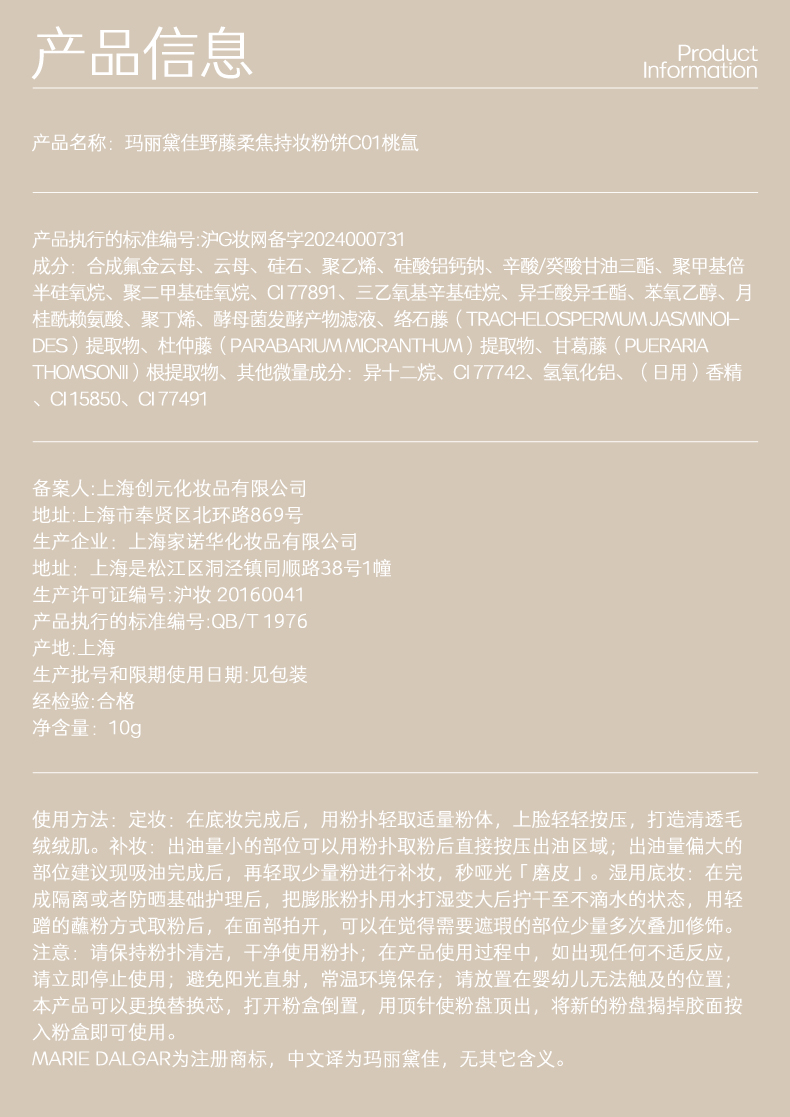 产品信息

Product Information

产品名称：玛丽黛佳野藤柔焦持妆粉饼C01桃氲

产品执行的标准编号:沪G妆网备字2024000731
成分：合成氟金云母、云母、硅石、聚乙烯、硅酸铝钙钠、辛酸/癸酸甘油三酯、聚甲基倍半硅氧烷、聚二甲基硅氧烷、CI 77891、三乙氧基辛基硅烷、异壬酸异壬酯、苯氧乙醇、月桂酰赖氨酸、聚丁烯、酵母菌发酵产物滤液、络石藤（TRACHELOSPERMUM JASMINOIDES）提取物、杜仲藤（PARABARIUM MICRANTHUM）提取物、甘葛藤（PUERARIA THOMSONII）根提取物、其他微量成分：异十二烷、CI 77742、氢氧化铝、（日用）香精、CI 15850、CI 77491

备案人:上海创元化妆品有限公司
地址:上海市奉贤区北环路869号
生产企业：上海家诺华化妆品有限公司
地址：上海是松江区洞泾镇同顺路38号1幢
生产许可证编号:沪妆 20160041
产品执行的标准编号:QB/T 1976
产地:上海
生产批号和限期使用日期:见包装
经检验:合格
净含量：10g

使用方法：定妆：在底妆完成后，用粉扑轻取适量粉体，上脸轻轻按压，打造清透毛绒绒肌。补妆：出油量小的部位可以用粉扑取粉后直接按压出油区域；出油量偏大的部位建议现吸油完成后，再轻取少量粉进行补妆，秒哑光「磨皮」。湿用底妆：在完成隔离或者防晒基础护理后，把膨胀粉扑用水打湿变大后拧干至不滴水的状态，用轻蹭的蘸粉方式取粉后，在面部拍开，可以在觉得需要遮瑕的部位少量多次叠加修饰。
注意：请保持粉扑清洁，干净使用粉扑；在产品使用过程中，如出现任何不适反应，请立即停止使用；避免阳光直射，常温环境保存；请放置在婴幼儿无法触及的位置；本产品可以更换替换芯，打开粉盒倒置，用顶针使粉盘顶出，将新的粉盘揭掉胶面按入粉盒即可使用。
MARIE DALGAR为注册商标，中文译为玛丽黛佳，无其它含义。